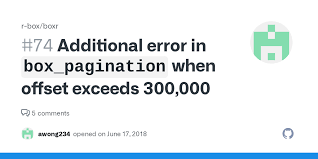 r-box/boxr

#74 Additional error in box_pagination when offset exceeds 300,000

5 comments

awong234 opened on June 17, 2018